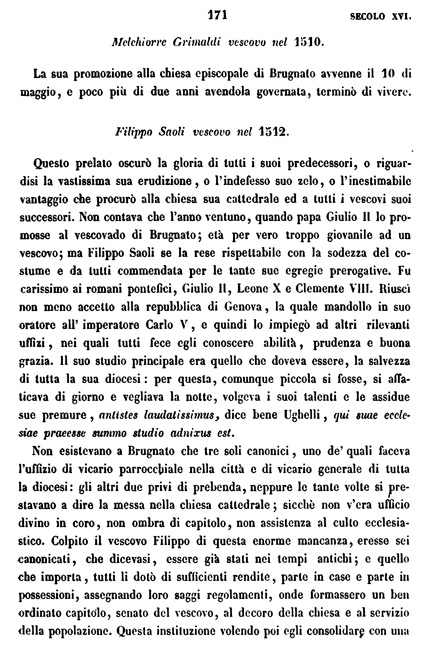 171 SECOLO XVI.

Melchiorre Grimaldi vescovo nel 1510.

La sua promozione alla chiesa episcopale di Brugnato avvenne il 10 di maggio, e poco più di due anni avendola governata, terminò di vivere.

Filippo Saoli vescovo nel 1512.

Questo prelato oscurò la gloria di tutti i suoi predecessori, o riguardisi la vastissima sua erudizione, o l'indefesso suo zelo, o l'inestimabile vantaggio che procurò alla chiesa sua cattedrale ed a tutti i vescovi suoi successori. Non contava che l'anno ventuno, quando papa Giulio II lo promosse al vescovado di Brugnato; età per vero troppo giovanile ad un vescovo; ma Filippo Saoli se la rese rispettabile con la sodezza del costume e da tutti commendata per le tante sue egregie prerogative. Fu carissimo ai romani pontefici, Giulio II, Leone X e Clemente VIII. Riuscì non meno accetto alla repubblica di Genova, la quale mandollo in suo oratore all' imperatore Carlo V, e quindi lo impiegò ad altri rilevanti uffizi, nei quali tutti fece egli conoscere abilità, prudenza e buona grazia. Il suo studio principale era quello che doveva essere, la salvezza di tutta la sua diocesi: per questa, comunque piccola si fosse, si affaticava di giorno e vegliava la notte, volgeva i suoi talenti e le assidue sue premure, antistes laudatissimus, dice bene Ughelli, qui suae ecclesiae praeesse summo studio adnixus est.

Non esistevano a Brugnato che tre soli canonici, uno de' quali faceva l'uffizio di vicario parrocchiale nella città e di vicario generale di tutta la diocesi: gli altri due privi di prebenda, neppure le tante volte si prestavano a dire la messa nella chiesa cattedrale; sicchè non v'era ufficio divino in coro, non ombra di capitolo, non assistenza al culto ecclesiastico. Colpito il vescovo Filippo di questa enorme mancanza, eresse sei canonicati, che dicevasi, essere già stati nei tempi antichi; e quello che importa, tutti li dotò di sufficienti rendite, parte in case e parte in possessioni, assegnando loro saggi regolamenti, onde formassero un ben ordinato capitolo, senato del vescovo, al decoro della chiesa e al servizio della popolazione. Questa instituzione volendo poi egli consolidare con una